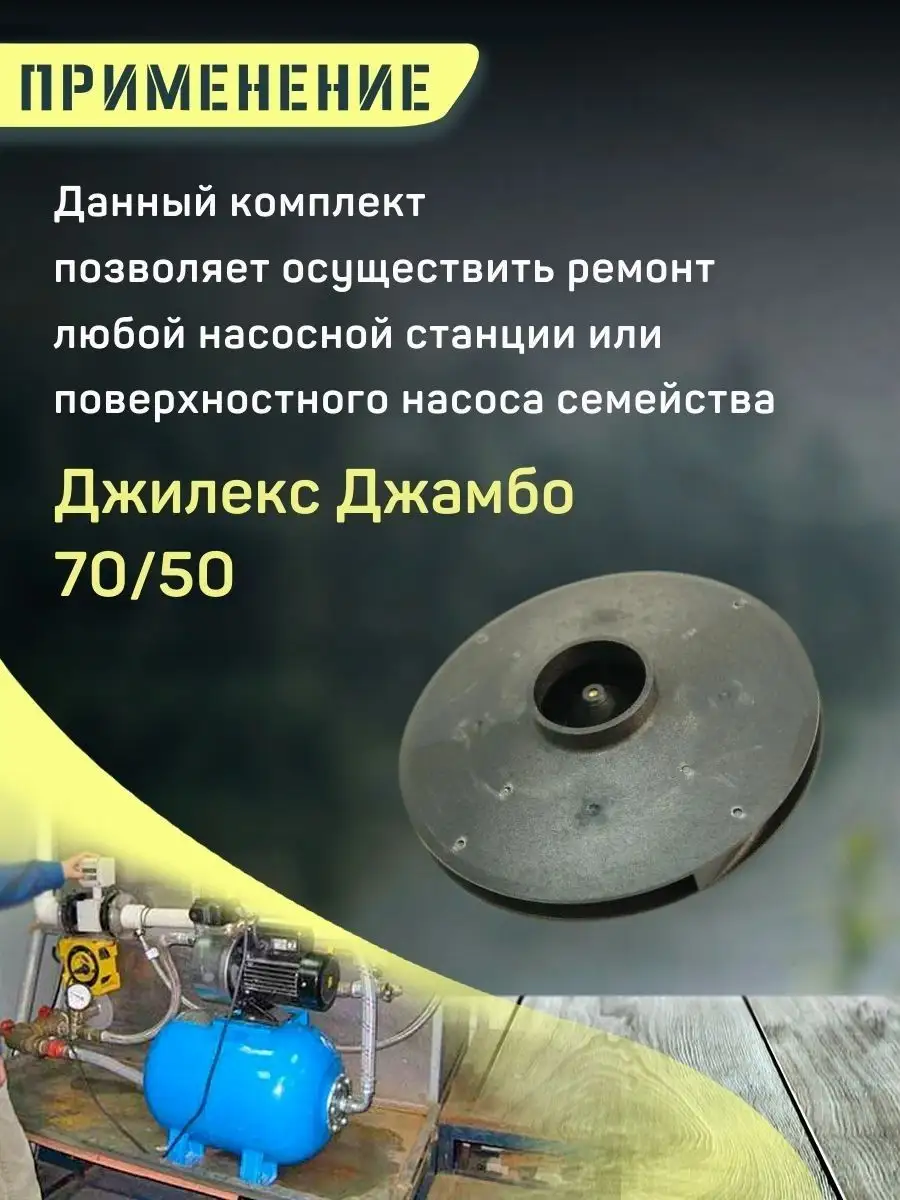 ПРИМЕНЕНИЕ

Данный комплект позволяет осуществить ремонт любой насосной станции или поверхностного насоса семейства

Джилекс Джамбо 70/50